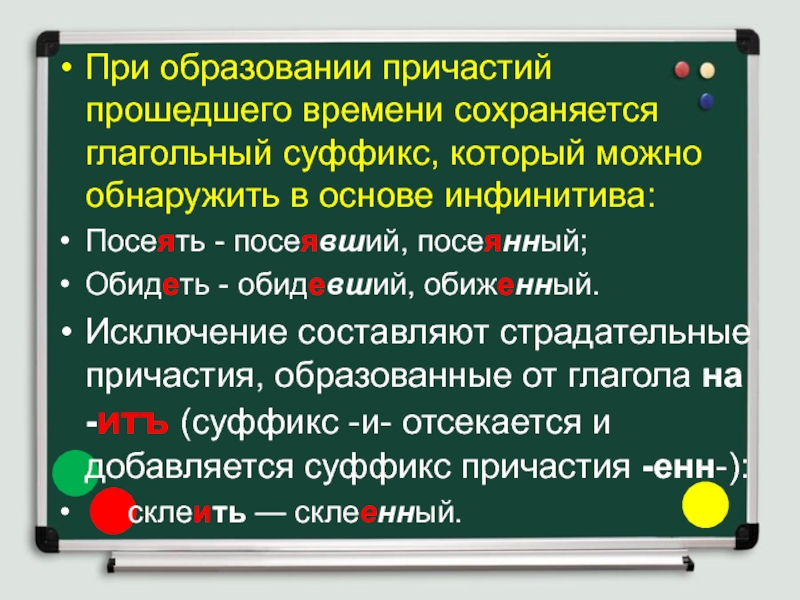 • При образовании причастий прошедшего времени сохраняется глагольный суффикс, который можно обнаружить в основе инфинитива:

• Посеять - посеявший, посеянный;

• Обидеть - обидевший, обиженный.

• Исключение составляют страдательные причастия, образованные от глагола на -ить (суффикс -и- отсекается и добавляется суффикс причастия -енн-):

• склеить — склеенный.